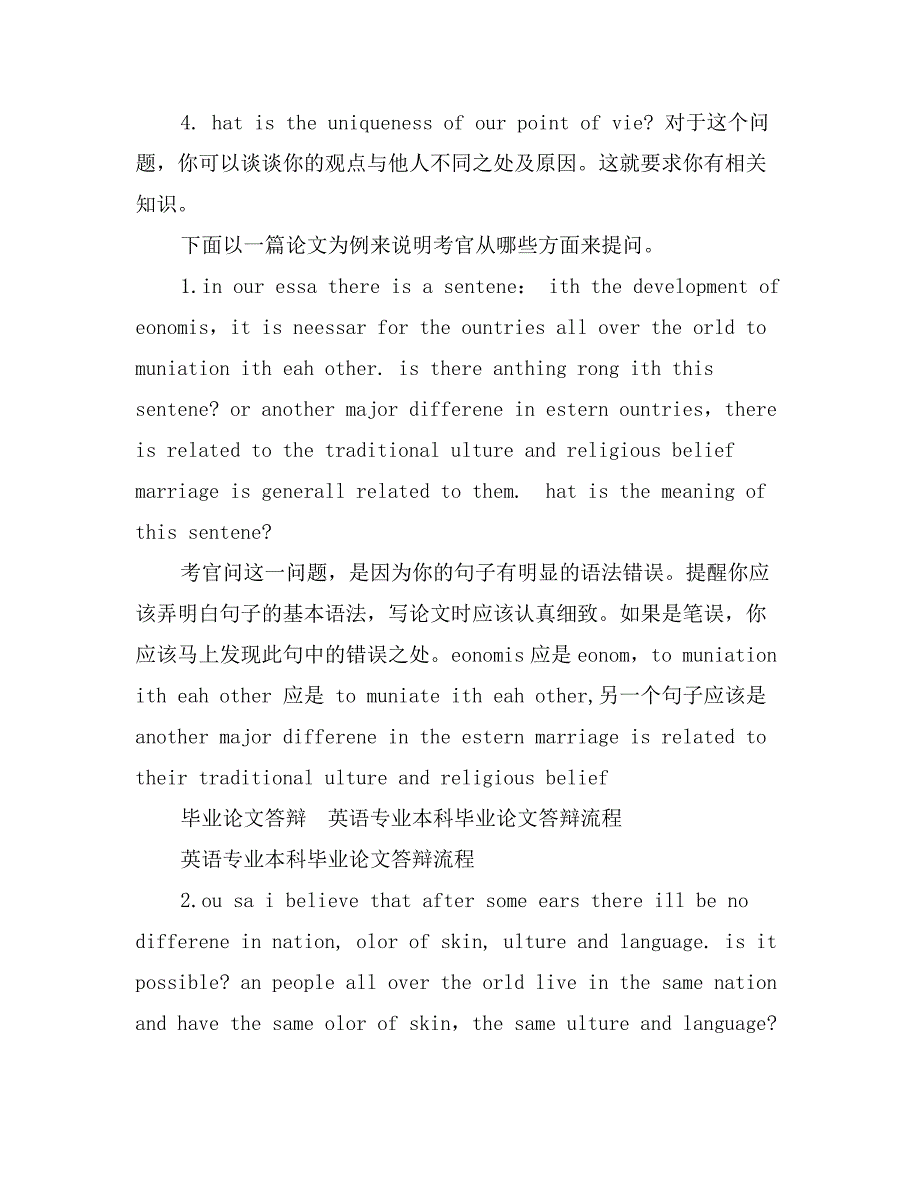 4. hat is the uniqueness of our point of vie? 对于这个问题，你可以谈谈你的观点与他人不同之处及原因。这就要求你有相关知识。

下面以一篇论文为例来说明考官从哪些方面来提问。

1.in our essa there is a sentene： ith the development of eonomis，it is neessar for the ountries all over the orld to muniation ith eah other. is there anthing rong ith this sentene? or another major differene in estern ountries，there is related to the traditional ulture and religious belief marriage is generall related to them. hat is the meaning of this sentene?

考官问这一问题，是因为你的句子有明显的语法错误。提醒你应该弄明白句子的基本语法，写论文时应该认真细致。如果是笔误，你应该马上发现此句中的错误之处。eonomis 应是 eonom，to muniation ith eah other 应是 to muniate ith eah other,另一个句子应该是 another major differene in the estern marriage is related to their traditional ulture and religious belief

毕业论文答辩 英语专业本科毕业论文答辩流程

英语专业本科毕业论文答辩流程

2.ou sa i believe that after some ears there ill be no differene in nation, olor of skin, ulture and language. is it possible? an people all over the orld live in the same nation and have the same olor of skin，the same ulture and language?